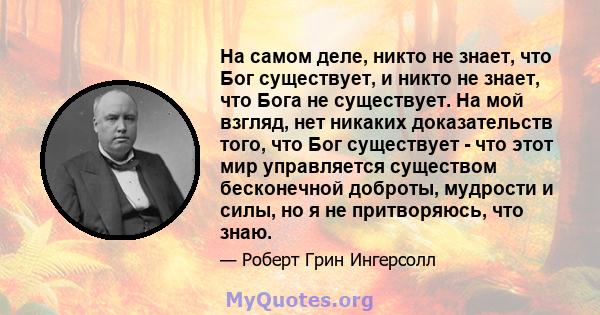 На самом деле, никто не знает, что Бог существует, и никто не знает, что Бога не существует. На мой взгляд, нет никаких доказательств того, что Бог существует - что этот мир управляется существом бесконечной доброты, мудрости и силы, но я не притворяюсь, что знаю.

— Роберт Грин Ингерсолл

MyQuotes.org